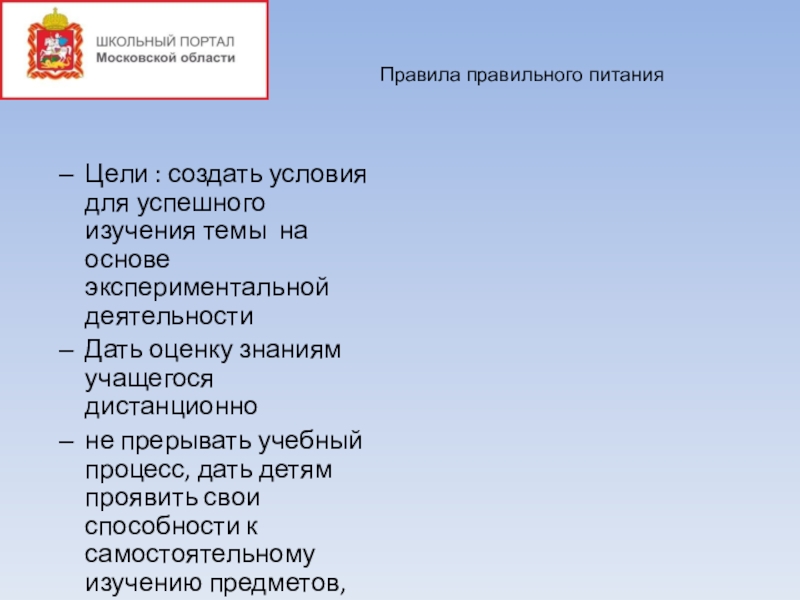 ШКОЛЬНЫЙ ПОРТАЛ
Московской области

Правила правильного питания

– Цели : создать условия для успешного изучения темы на основе экспериментальной деятельности
– Дать оценку знаниям учащегося дистанционно
– не прерывать учебный процесс, дать детям проявить свои способности к самостоятельному изучению предметов,